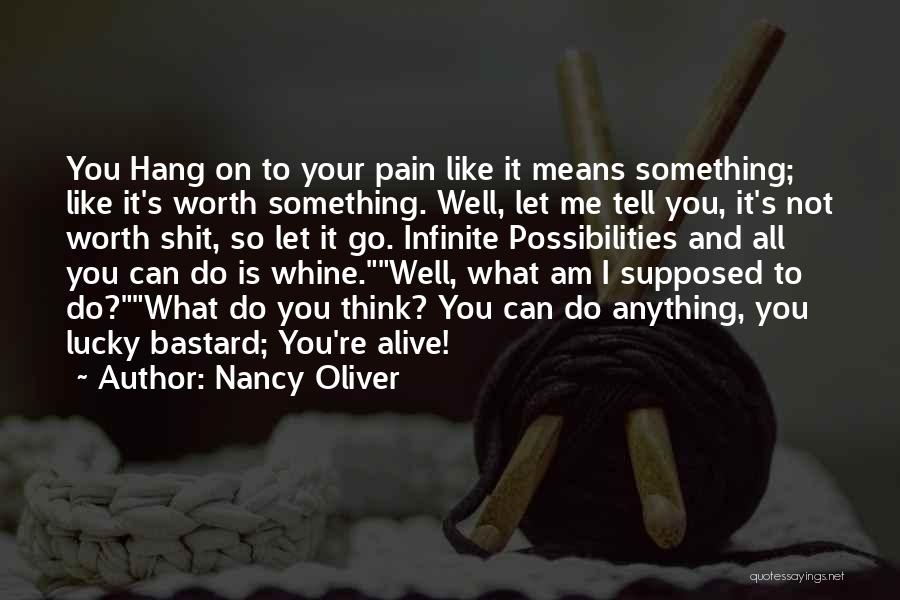 You Hang on to your pain like it means something; like it's worth something. Well, let me tell you, it's not worth shit, so let it go. Infinite Possibilities and all you can do is whine.""Well, what am I supposed to do?""What do you think? You can do anything, you lucky bastard; You're alive!

~ Author: Nancy Oliver

quotessayings.net